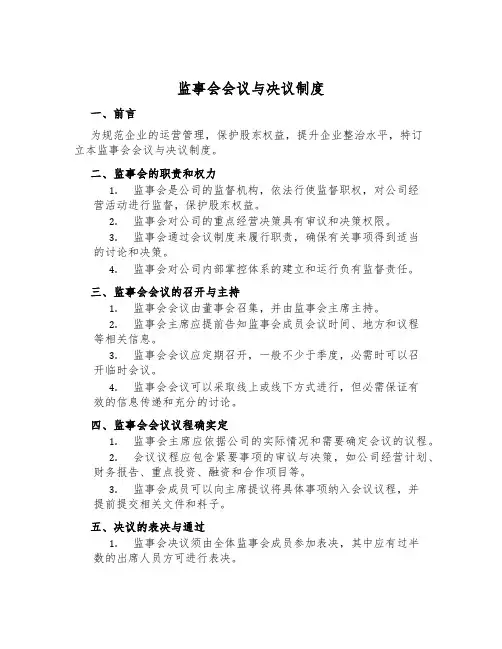 监事会会议与决议制度

一、前言

为规范企业的运营管理，保护股东权益，提升企业整治水平，特订立本监事会会议与决议制度。

二、监事会的职责和权力

1. 监事会是公司的监督机构，依法行使监督职权，对公司经营活动进行监督，保护股东权益。

2. 监事会对公司的重点经营决策具有审议和决策权限。

3. 监事会通过会议制度来履行职责，确保有关事项得到适当的讨论和决策。

4. 监事会对公司内部掌控体系的建立和运行负有监督责任。

三、监事会会议的召开与主持

1. 监事会会议由董事会召集，并由监事会主席主持。

2. 监事会主席应提前告知监事会成员会议时间、地方和议程等相关信息。

3. 监事会会议应定期召开，一般不少于季度，必需时可以召开临时会议。

4. 监事会会议可以采取线上或线下方式进行，但必需保证有效的信息传递和充分的讨论。

四、监事会会议议程确实定

1. 监事会主席应依据公司的实际情况和需要确定会议的议程。

2. 会议议程应包含紧要事项的审议与决策，如公司经营计划、财务报告、重点投资、融资和合作项目等。

3. 监事会成员可以向主席提议将具体事项纳入会议议程，并提前提交相关文件和料子。

五、决议的表决与通过

1. 监事会决议须由全体监事会成员参加表决，其中应有过半数的出席人员方可进行表决。